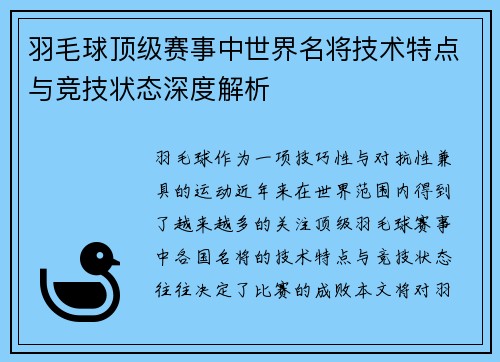 羽毛球顶级赛事中世界名将技术特点与竞技状态深度解析

羽毛球作为一项技巧性与对抗性兼具的运动近年来在世界范围内得到了越来越多的关注顶级羽毛球赛事中各国名将的技术特点与竞技状态往往决定了比赛的成败本文将对羽